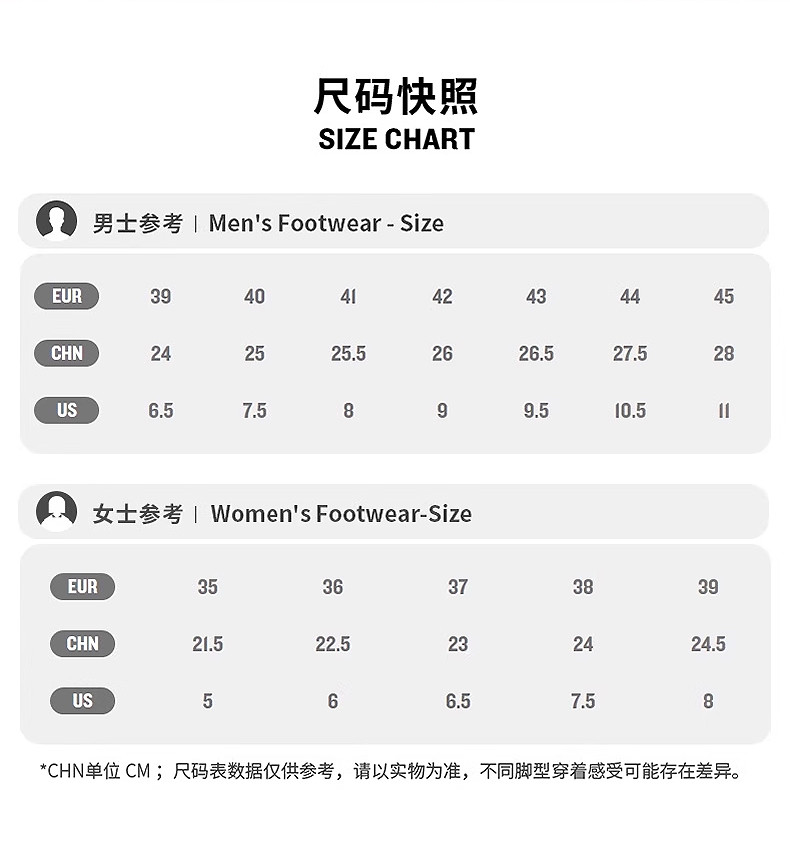 尺码快照
SIZE CHART

男士参考 | Men's Footwear - Size

| EUR | 39 | 40 | 41 | 42 | 43 | 44 | 45 |
|---|---|---|---|---|---|---|---|
| CHN | 24 | 25 | 25.5 | 26 | 26.5 | 27.5 | 28 |
| US | 6.5 | 7.5 | 8 | 9 | 9.5 | 10.5 | 11 |

女士参考 | Women's Footwear-Size

| EUR | 35 | 36 | 37 | 38 | 39 |
|---|---|---|---|---|---|
| CHN | 21.5 | 22.5 | 23 | 24 | 24.5 |
| US | 5 | 6 | 6.5 | 7.5 | 8 |

*CHN单位 CM；尺码表数据仅供参考，请以实物为准，不同脚型穿着感受可能存在差异。